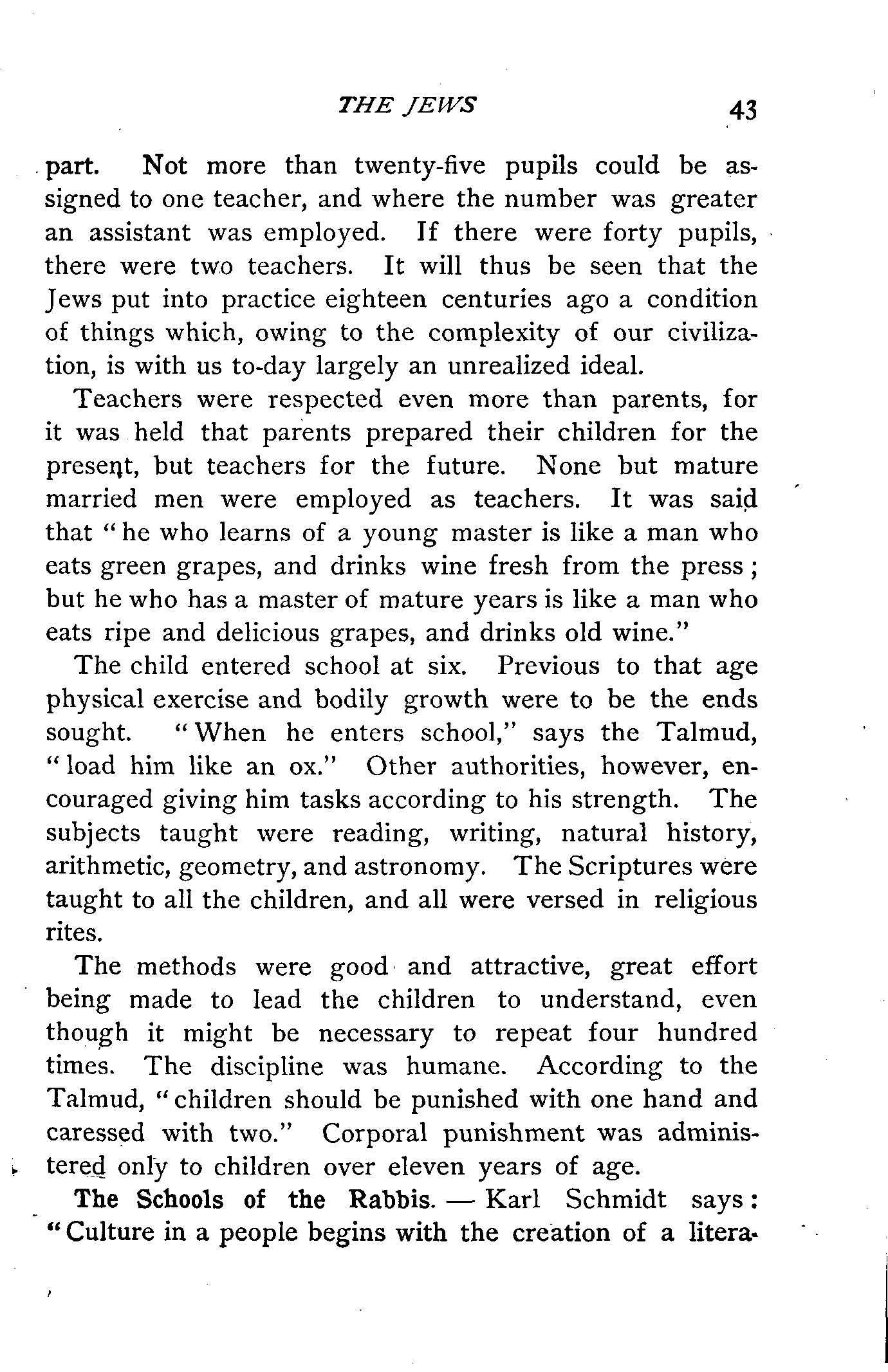 THE JEWS 43

part. Not more than twenty-five pupils could be assigned to one teacher, and where the number was greater an assistant was employed. If there were forty pupils, there were two teachers. It will thus be seen that the Jews put into practice eighteen centuries ago a condition of things which, owing to the complexity of our civilization, is with us to-day largely an unrealized ideal.

Teachers were respected even more than parents, for it was held that parents prepared their children for the present, but teachers for the future. None but mature married men were employed as teachers. It was said that "he who learns of a young master is like a man who eats green grapes, and drinks wine fresh from the press; but he who has a master of mature years is like a man who eats ripe and delicious grapes, and drinks old wine."

The child entered school at six. Previous to that age physical exercise and bodily growth were to be the ends sought. "When he enters school," says the Talmud, "load him like an ox." Other authorities, however, encouraged giving him tasks according to his strength. The subjects taught were reading, writing, natural history, arithmetic, geometry, and astronomy. The Scriptures were taught to all the children, and all were versed in religious rites.

The methods were good and attractive, great effort being made to lead the children to understand, even though it might be necessary to repeat four hundred times. The discipline was humane. According to the Talmud, "children should be punished with one hand and caressed with two." Corporal punishment was administered only to children over eleven years of age.

The Schools of the Rabbis. — Karl Schmidt says: "Culture in a people begins with the creation of a litera-